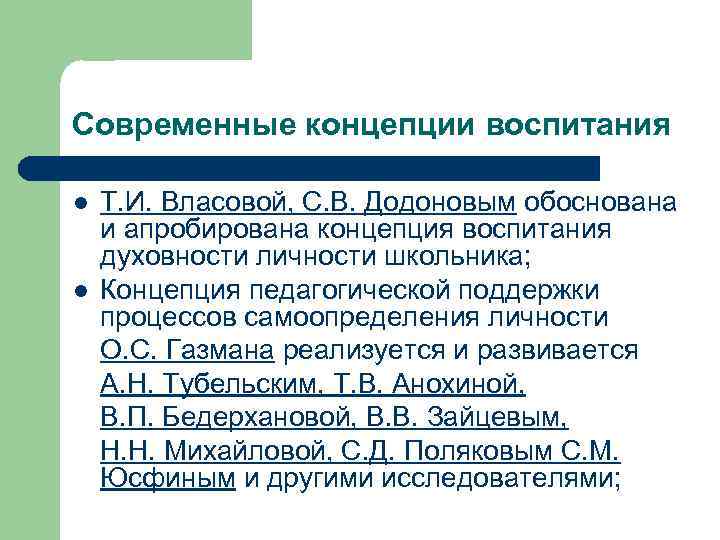 Современные концепции воспитания

- Т.И. Власовой, С.В. Додоновым обоснована и апробирована концепция воспитания духовности личности школьника;
- Концепция педагогической поддержки процессов самоопределения личности О.С. Газмана реализуется и развивается А.Н. Тубельским, Т.В. Анохиной, В.П. Бедерхановой, В.В. Зайцевым, Н.Н. Михайловой, С.Д. Поляковым С.М. Юсфиным и другими исследователями;